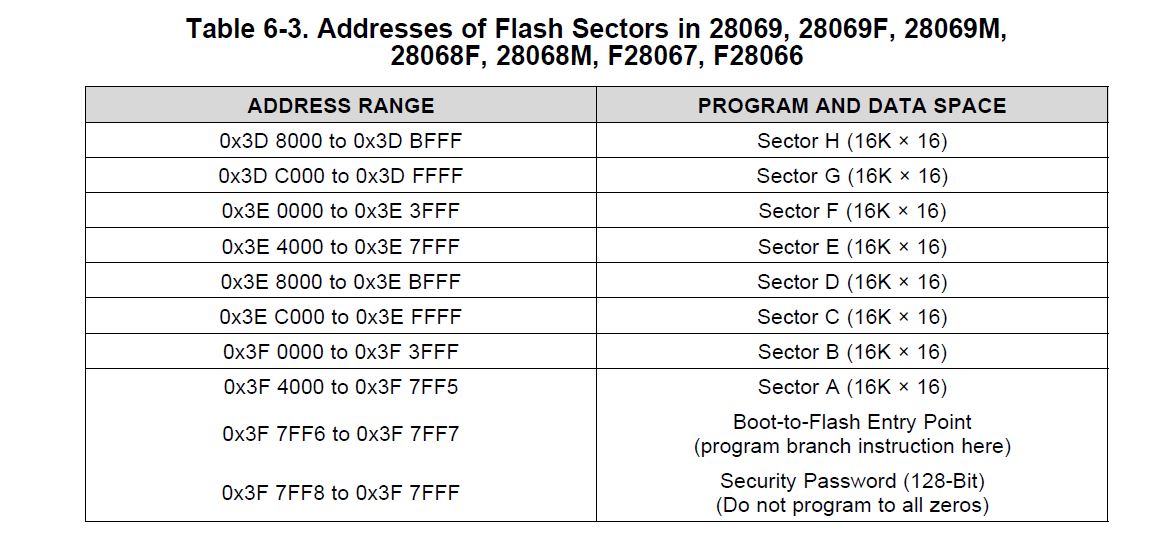 Table 6-3. Addresses of Flash Sectors in 28069, 28069F, 28069M, 28068F, 28068M, F28067, F28066

| ADDRESS RANGE | PROGRAM AND DATA SPACE |
|---|---|
| 0x3D 8000 to 0x3D BFFF | Sector H (16K × 16) |
| 0x3D C000 to 0x3D FFFF | Sector G (16K × 16) |
| 0x3E 0000 to 0x3E 3FFF | Sector F (16K × 16) |
| 0x3E 4000 to 0x3E 7FFF | Sector E (16K × 16) |
| 0x3E 8000 to 0x3E BFFF | Sector D (16K × 16) |
| 0x3E C000 to 0x3E FFFF | Sector C (16K × 16) |
| 0x3F 0000 to 0x3F 3FFF | Sector B (16K × 16) |
| 0x3F 4000 to 0x3F 7FF5 | Sector A (16K × 16) |
| 0x3F 7FF6 to 0x3F 7FF7 | Boot-to-Flash Entry Point (program branch instruction here) |
| 0x3F 7FF8 to 0x3F 7FFF | Security Password (128-Bit) (Do not program to all zeros) |